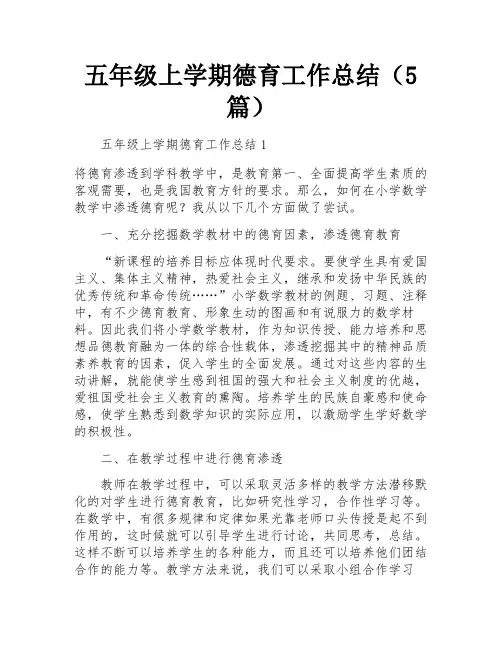 五年级上学期德育工作总结（5篇）

五年级上学期德育工作总结 1

将德育渗透到学科教学中，是教育第一、全面提高学生素质的客观需要，也是我国教育方针的要求。那么，如何在小学数学教学中渗透德育呢？我从以下几个方面做了尝试。

一、充分挖掘数学教材中的德育因素，渗透德育教育

“新课程的培养目标应体现时代要求。要使学生具有爱国主义、集体主义精神，热爱社会主义，继承和发扬中华民族的优秀传统和革命传统……”小学数学教材的例题、习题、注释中，有不少德育教育、形象生动的图画和有说服力的数学材料。因此我们将小学数学教材，作为知识传授、能力培养和思想品德教育融为一体的综合性载体，渗透挖掘其中的精神品质素养教育的因素，促入学生的全面发展。通过对这些内容的生动讲解，就能使学生感到祖国的强大和社会主义制度的优越，爱祖国受社会主义教育的熏陶。培养学生的民族自豪感和使命感，使学生熟悉到数学知识的实际应用，以激励学生学好数学的积极性。

二、在教学过程中进行德育渗透

教师在教学过程中，可以采取灵活多样的教学方法潜移默化的对学生进行德育教育，比如研究性学习，合作性学习等。在数学中，有很多规律和定律如果光靠老师口头传授是起不到作用的，这时候就可以引导学生进行讨论，共同思考，总结。这样不断可以培养学生的各种能力，而且还可以培养他们团结合作的能力等。教学方法来说，我们可以采取小组合作学习